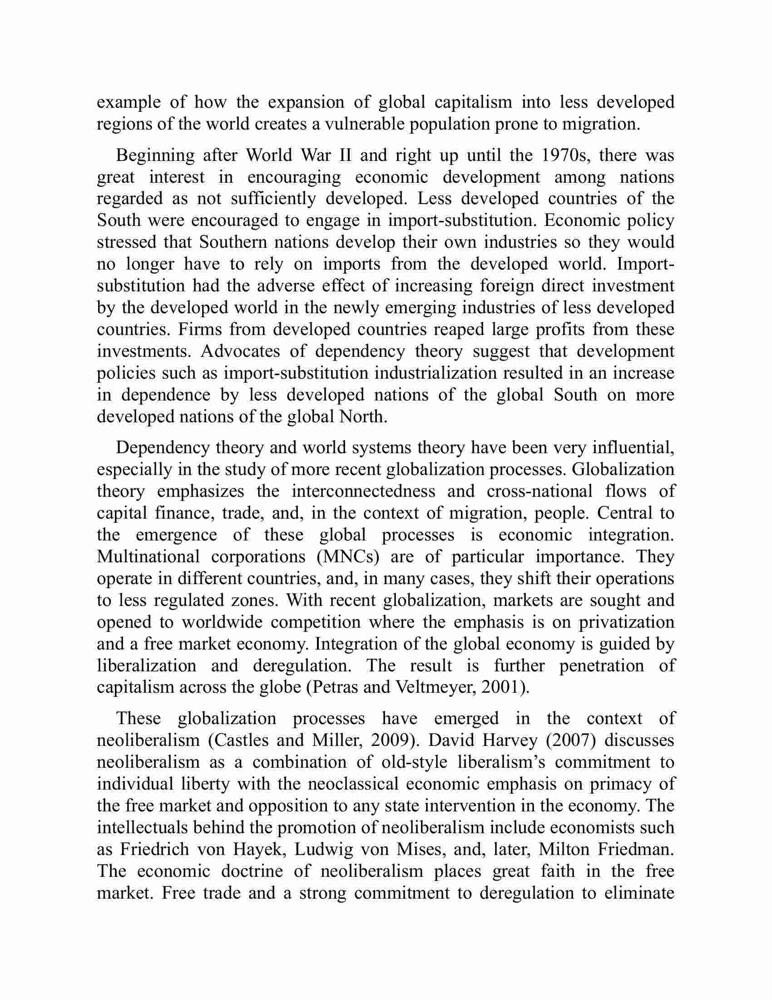 example of how the expansion of global capitalism into less developed regions of the world creates a vulnerable population prone to migration.

Beginning after World War II and right up until the 1970s, there was great interest in encouraging economic development among nations regarded as not sufficiently developed. Less developed countries of the South were encouraged to engage in import-substitution. Economic policy stressed that Southern nations develop their own industries so they would no longer have to rely on imports from the developed world. Import-substitution had the adverse effect of increasing foreign direct investment by the developed world in the newly emerging industries of less developed countries. Firms from developed countries reaped large profits from these investments. Advocates of dependency theory suggest that development policies such as import-substitution industrialization resulted in an increase in dependence by less developed nations of the global South on more developed nations of the global North.

Dependency theory and world systems theory have been very influential, especially in the study of more recent globalization processes. Globalization theory emphasizes the interconnectedness and cross-national flows of capital finance, trade, and, in the context of migration, people. Central to the emergence of these global processes is economic integration. Multinational corporations (MNCs) are of particular importance. They operate in different countries, and, in many cases, they shift their operations to less regulated zones. With recent globalization, markets are sought and opened to worldwide competition where the emphasis is on privatization and a free market economy. Integration of the global economy is guided by liberalization and deregulation. The result is further penetration of capitalism across the globe (Petras and Veltmeyer, 2001).

These globalization processes have emerged in the context of neoliberalism (Castles and Miller, 2009). David Harvey (2007) discusses neoliberalism as a combination of old-style liberalism's commitment to individual liberty with the neoclassical economic emphasis on primacy of the free market and opposition to any state intervention in the economy. The intellectuals behind the promotion of neoliberalism include economists such as Friedrich von Hayek, Ludwig von Mises, and, later, Milton Friedman. The economic doctrine of neoliberalism places great faith in the free market. Free trade and a strong commitment to deregulation to eliminate